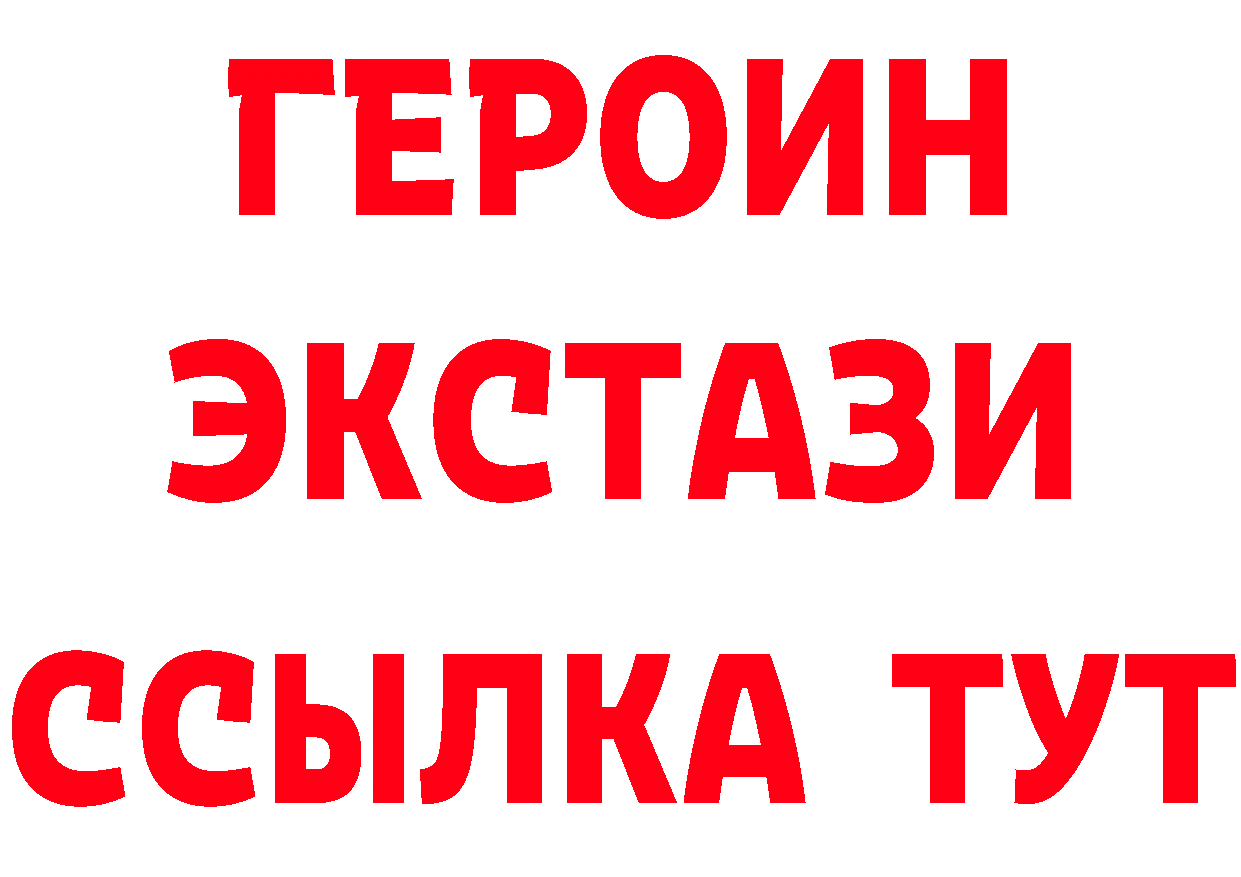 ГЕРОИН
ЭКСТАЗИ
ССЫЛКА ТУТ